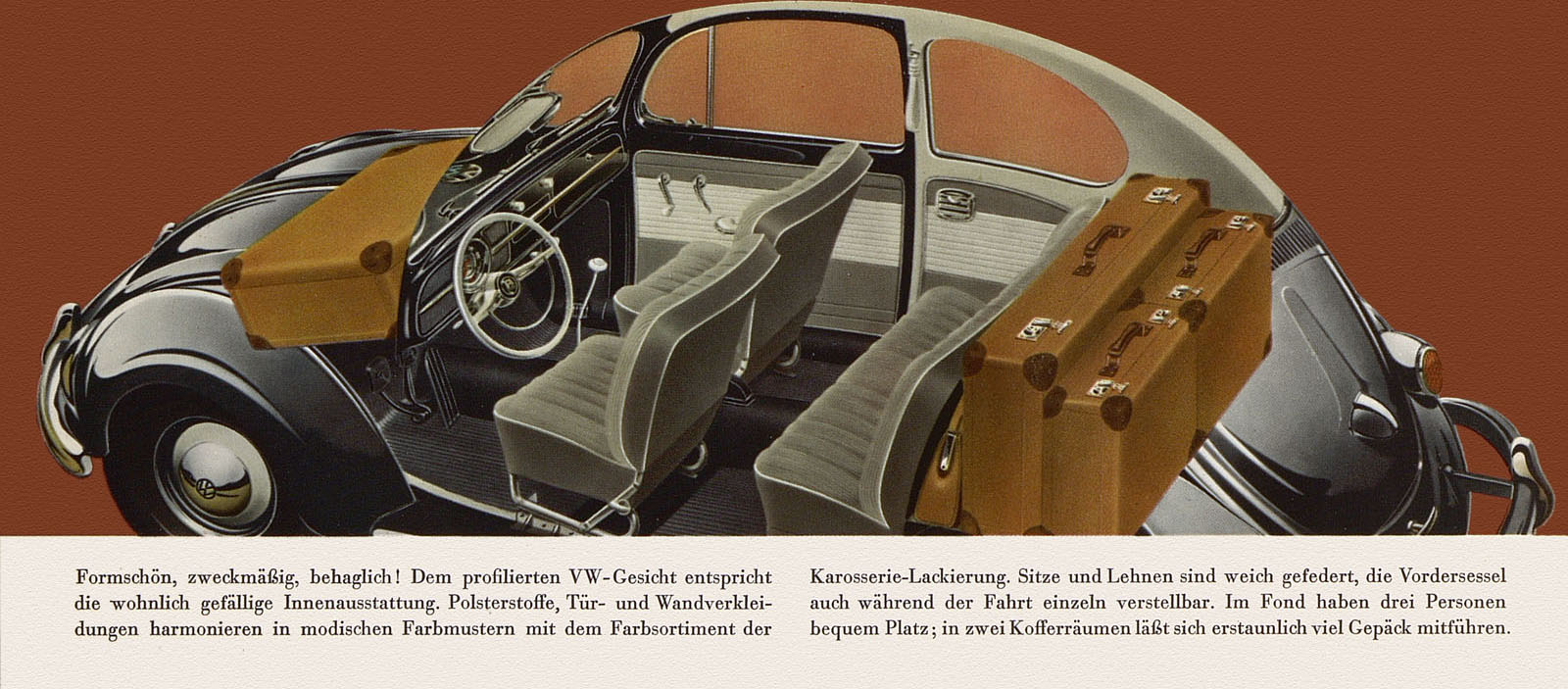 Formschön, zweckmäßig, behaglich! Dem profilierten VW-Gesicht entspricht die wohnlich gefällige Innenausstattung. Polsterstoffe, Tür- und Wandverkleidungen harmonieren in modischen Farbmustern mit dem Farbsortiment der

Karosserie-Lackierung. Sitze und Lehnen sind weich gefedert, die Vordersessel auch während der Fahrt einzeln verstellbar. Im Fond haben drei Personen bequem Platz; in zwei Kofferräumen läßt sich erstaunlich viel Gepäck mitführen.